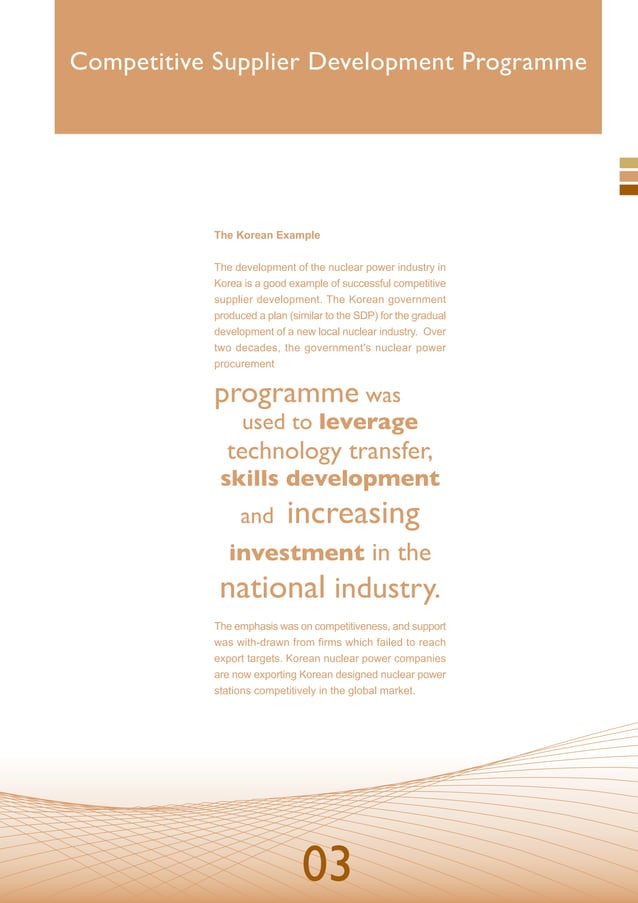 Competitive Supplier Development Programme

The Korean Example

The development of the nuclear power industry in Korea is a good example of successful competitive supplier development. The Korean government produced a plan (similar to the SDP) for the gradual development of a new local nuclear industry. Over two decades, the government's nuclear power procurement

programme was used to leverage technology transfer, skills development and increasing investment in the national industry.

The emphasis was on competitiveness, and support was with-drawn from firms which failed to reach export targets. Korean nuclear power companies are now exporting Korean designed nuclear power stations competitively in the global market.

03